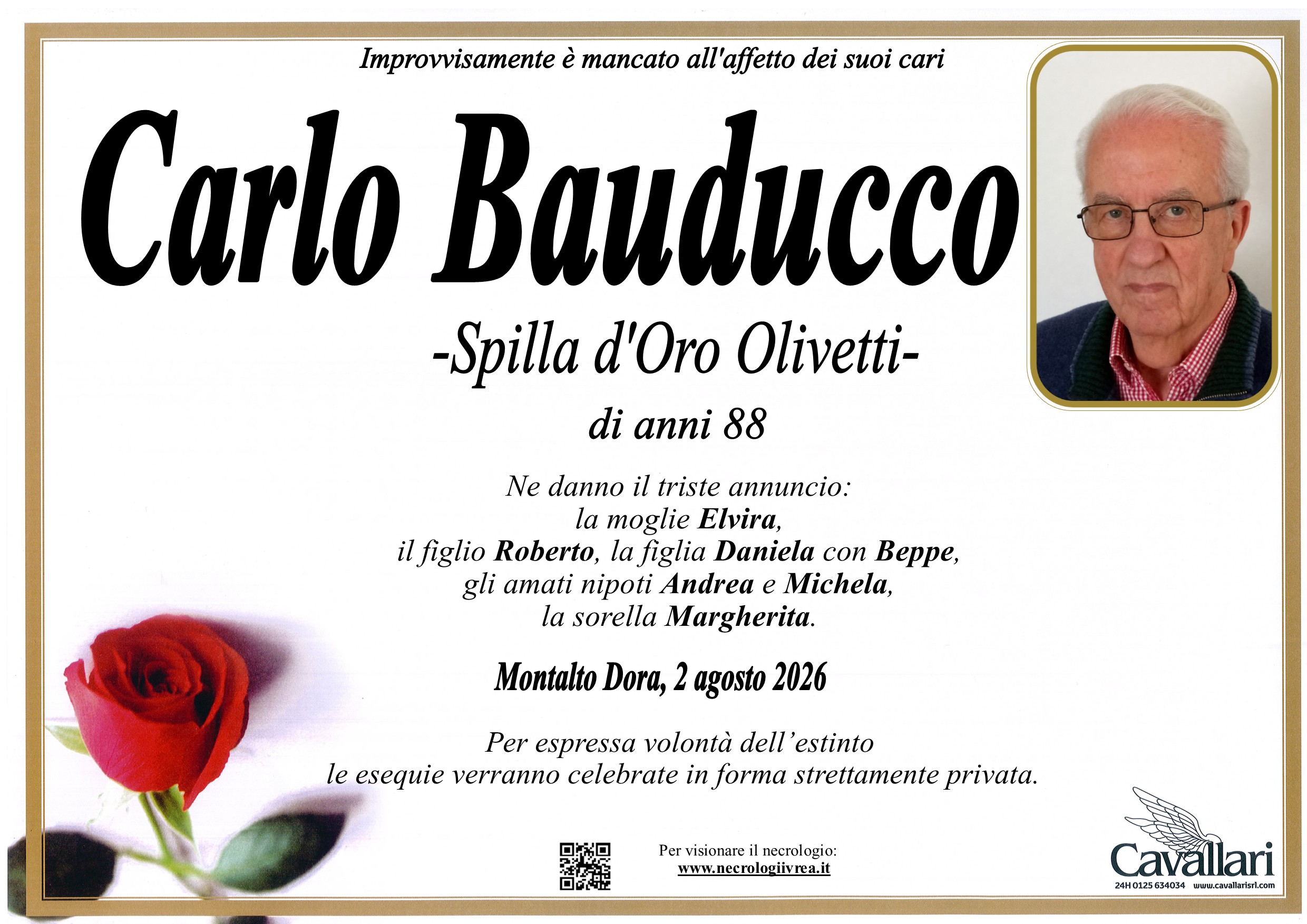 Improvvisamente è mancato all'affetto dei suoi cari

Carlo Bauducco

-Spilla d'Oro Olivetti-

di anni 88

Ne danno il triste annuncio:
la moglie Elvira,
il figlio Roberto, la figlia Daniela con Beppe,
gli amati nipoti Andrea e Michela,
la sorella Margherita.

Montalto Dora, 2 agosto 2026

Per espressa volontà dell'estinto
le esequie verranno celebrate in forma strettamente privata.

Per visionare il necrologio:
www.necrologiivrea.it

Cavallari
24H 0125 634034 www.cavallarisrl.com